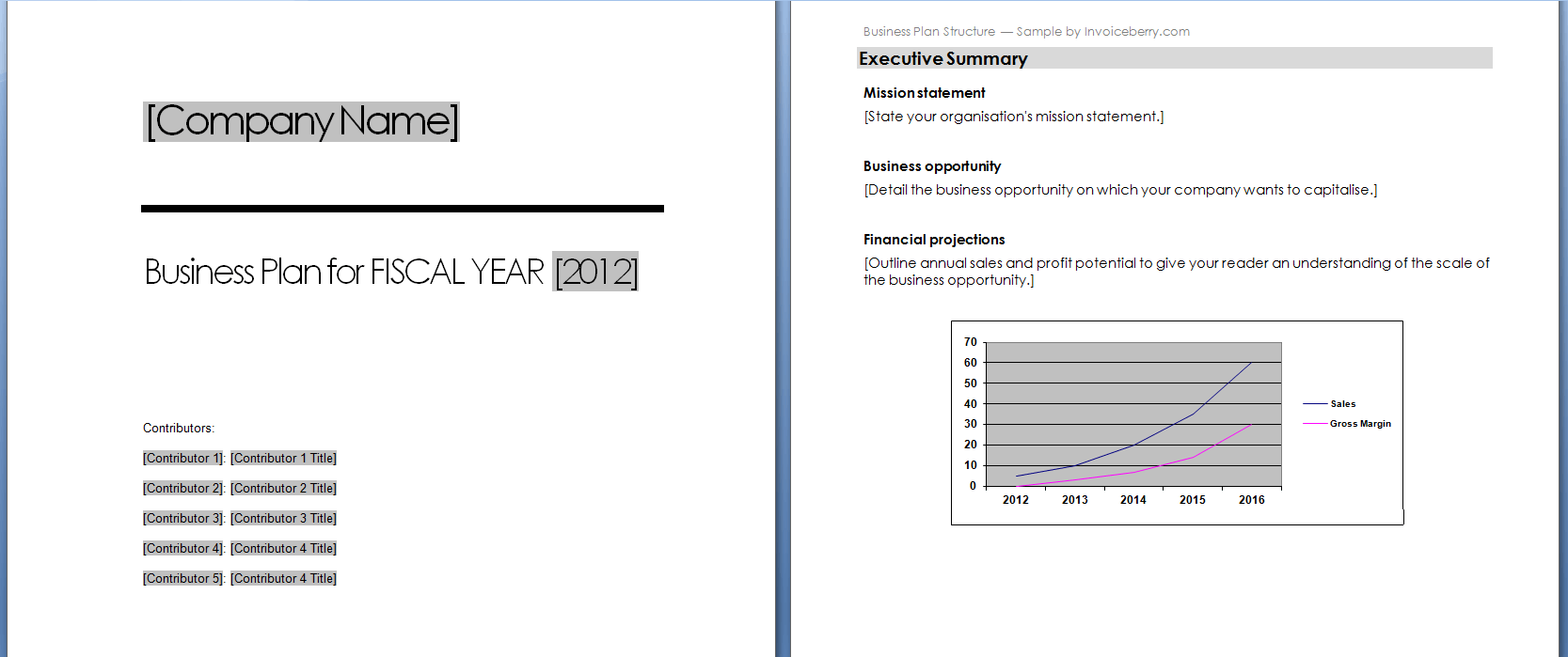 [Company Name]

Business Plan for FISCAL YEAR [2012]

Contributors:

[Contributor 1]: [Contributor 1 Title]

[Contributor 2]: [Contributor 2 Title]

[Contributor 3]: [Contributor 3 Title]

[Contributor 4]: [Contributor 4 Title]

[Contributor 5]: [Contributor 4 Title]

Business Plan Structure — Sample by Invoiceberry.com

Executive Summary

Mission statement

[State your organisation's mission statement.]

Business opportunity

[Detail the business opportunity on which your company wants to capitalise.]

Financial projections

[Outline annual sales and profit potential to give your reader an understanding of the scale of the business opportunity.]

70
60
50
40
30
20
10
0
2012 2013 2014 2015 2016

Sales
Gross Margin